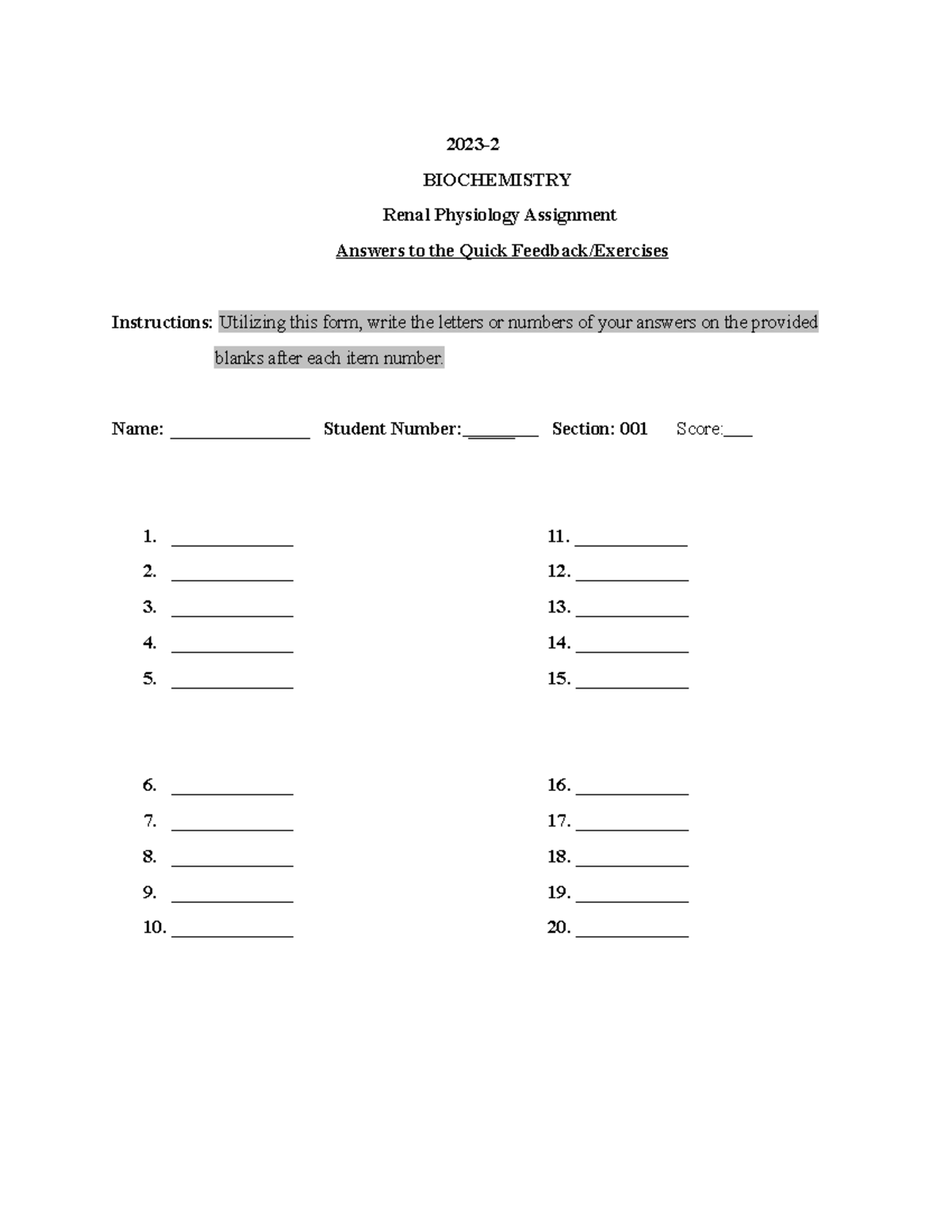 2023-2

BIOCHEMISTRY

Renal Physiology Assignment

Answers to the Quick Feedback/Exercises

Instructions: Utilizing this form, write the letters or numbers of your answers on the provided blanks after each item number.

Name: ________________ Student Number:________ Section: 001 Score:___

1. ______________
2. ______________
3. ______________
4. ______________
5. ______________

6. ______________
7. ______________
8. ______________
9. ______________
10. ______________

11. ______________
12. ______________
13. ______________
14. ______________
15. ______________

16. ______________
17. ______________
18. ______________
19. ______________
20. ______________